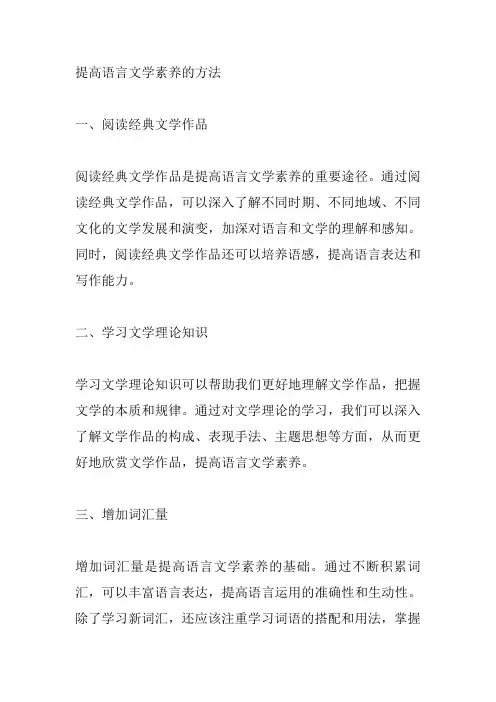 提高语言文学素养的方法

一、阅读经典文学作品

阅读经典文学作品是提高语言文学素养的重要途径。通过阅读经典文学作品，可以深入了解不同时期、不同地域、不同文化的文学发展和演变，加深对语言和文学的理解和感知。同时，阅读经典文学作品还可以培养语感，提高语言表达和写作能力。

二、学习文学理论知识

学习文学理论知识可以帮助我们更好地理解文学作品，把握文学的本质和规律。通过对文学理论的学习，我们可以深入了解文学作品的构成、表现手法、主题思想等方面，从而更好地欣赏文学作品，提高语言文学素养。

三、增加词汇量

增加词汇量是提高语言文学素养的基础。通过不断积累词汇，可以丰富语言表达，提高语言运用的准确性和生动性。除了学习新词汇，还应该注重学习词语的搭配和用法，掌握